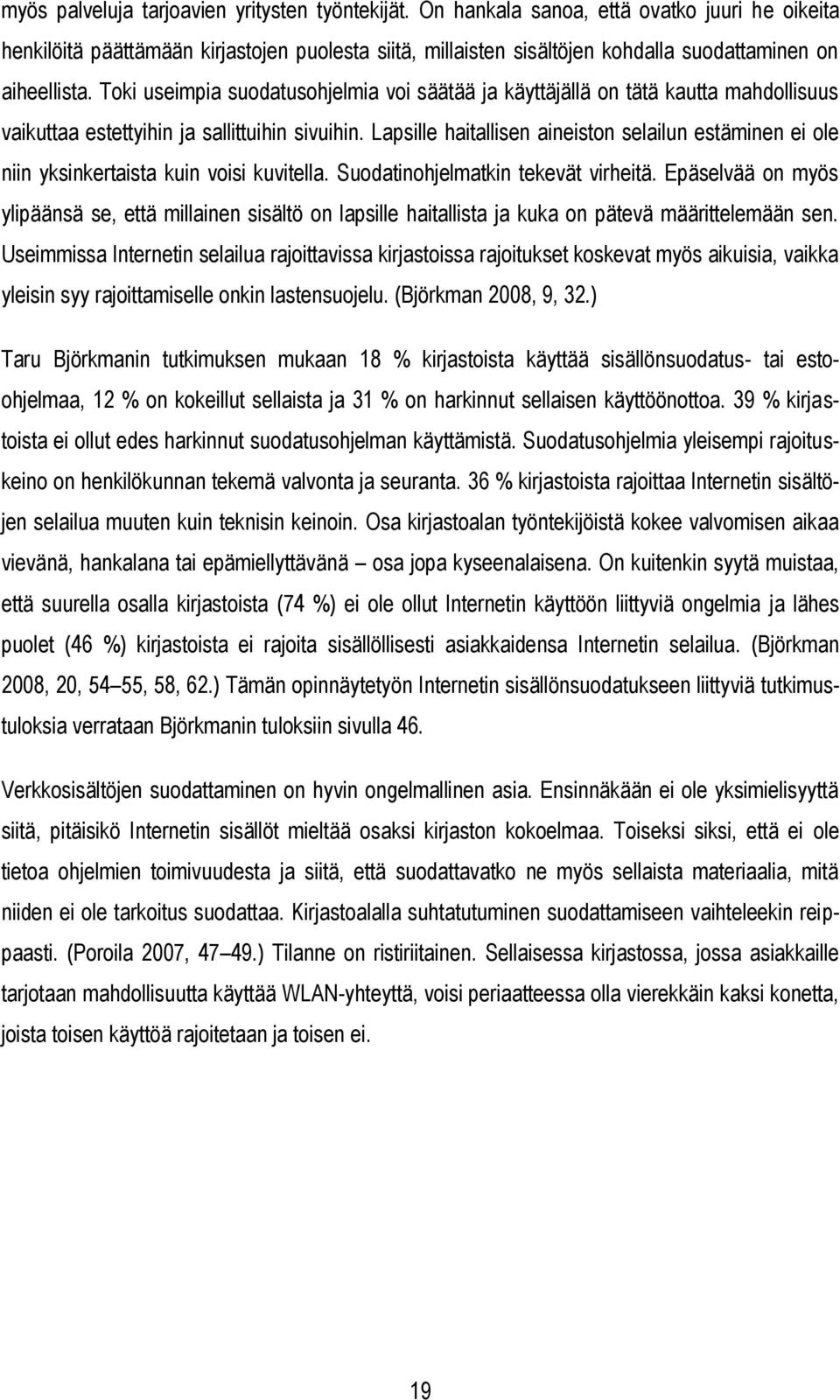 myös palveluja tarjoavien yritysten työntekijät. On hankala sanoa, että ovatko juuri he oikeita henkilöitä päättämään kirjastojen puolesta siitä, millaisten sisältöjen kohdalla suodattaminen on aiheellista. Toki useimpia suodatusohjelmia voi säätää ja käyttäjällä on tätä kautta mahdollisuus vaikuttaa estettyihin ja sallittuihin sivuihin. Lapsille haitallisen aineiston selailun estäminen ei ole niin yksinkertaista kuin voisi kuvitella. Suodatinohjelmatkin tekevät virheitä. Epäselvää on myös ylipäänsä se, että millainen sisältö on lapsille haitallista ja kuka on pätevä määrittelemään sen. Useimmissa Internetin selailua rajoittavissa kirjastoissa rajoitukset koskevat myös aikuisia, vaikka yleisin syy rajoittamiselle onkin lastensuojelu. (Björkman 2008, 9, 32.)

Taru Björkmanin tutkimuksen mukaan 18 % kirjastoista käyttää sisällönsuodatus- tai estoohjelmaa, 12 % on kokeillut sellaista ja 31 % on harkinnut sellaisen käyttöönottoa. 39 % kirjastoista ei ollut edes harkinnut suodatusohjelman käyttämistä. Suodatusohjelmia yleisempi rajoituskeino on henkilökunnan tekemä valvonta ja seuranta. 36 % kirjastoista rajoittaa Internetin sisältöjen selailua muuten kuin teknisin keinoin. Osa kirjastoalan työntekijöistä kokee valvomisen aikaa vievänä, hankalana tai epämiellyttävänä – osa jopa kyseenalaisena. On kuitenkin syytä muistaa, että suurella osalla kirjastoista (74 %) ei ole ollut Internetin käyttöön liittyviä ongelmia ja lähes puolet (46 %) kirjastoista ei rajoita sisällöllisesti asiakkaidensa Internetin selailua. (Björkman 2008, 20, 54–55, 58, 62.) Tämän opinnäytetyön Internetin sisällönsuodatukseen liittyviä tutkimustuloksia verrataan Björkmanin tuloksiin sivulla 46.

Verkkosisältöjen suodattaminen on hyvin ongelmallinen asia. Ensinnäkään ei ole yksimielisyyttä siitä, pitäisikö Internetin sisällöt mieltää osaksi kirjaston kokoelmaa. Toiseksi siksi, että ei ole tietoa ohjelmien toimivuudesta ja siitä, että suodattavatko ne myös sellaista materiaalia, mitä niiden ei ole tarkoitus suodattaa. Kirjastoalalla suhtatutuminen suodattamiseen vaihteleekin reippaasti. (Poroila 2007, 47–49.) Tilanne on ristiriitainen. Sellaisessa kirjastossa, jossa asiakkaille tarjotaan mahdollisuutta käyttää WLAN-yhteyttä, voisi periaatteessa olla vierekkäin kaksi konetta, joista toisen käyttöä rajoitetaan ja toisen ei.

19